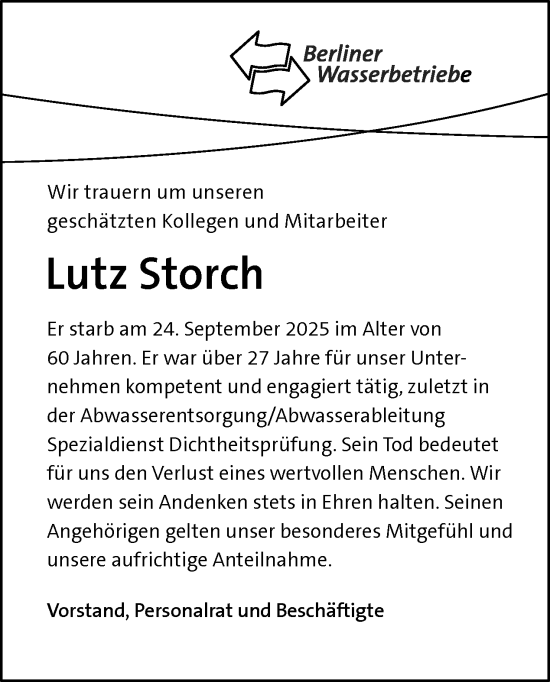 Berliner Wasserbetriebe

Wir trauern um unseren geschätzten Kollegen und Mitarbeiter

Lutz Storch

Er starb am 24. September 2025 im Alter von 60 Jahren. Er war über 27 Jahre für unser Unternehmen kompetent und engagiert tätig, zuletzt in der Abwasserentsorgung/Abwasserableitung Spezialdienst Dichtheitsprüfung. Sein Tod bedeutet für uns den Verlust eines wertvollen Menschen. Wir werden sein Andenken stets in Ehren halten. Seinen Angehörigen gelten unser besonderes Mitgefühl und unsere aufrichtige Anteilnahme.

Vorstand, Personalrat und Beschäftigte